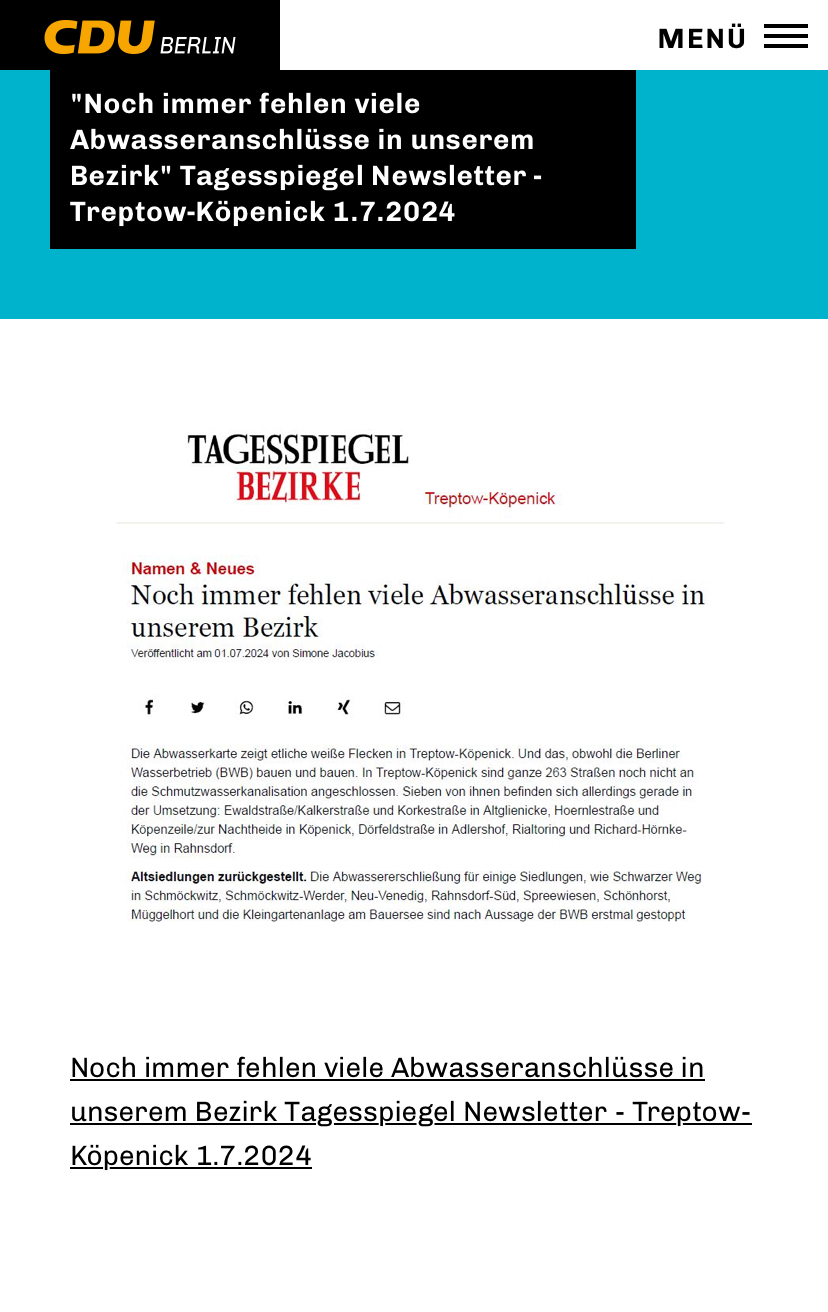 CDU BERLIN

MENÜ

"Noch immer fehlen viele Abwasseranschlüsse in unserem Bezirk" Tagesspiegel Newsletter - Treptow-Köpenick 1.7.2024

TAGESSPIEGEL
BEZIRKE
Treptow-Köpenick

Namen & Neues
Noch immer fehlen viele Abwasseranschlüsse in unserem Bezirk
Veröffentlicht am 01.07.2024 von Simone Jacobius

Die Abwasserkarte zeigt etliche weiße Flecken in Treptow-Köpenick. Und das, obwohl die Berliner Wasserbetrieb (BWB) bauen und bauen. In Treptow-Köpenick sind ganze 263 Straßen noch nicht an die Schmutzwasserkanalisation angeschlossen. Sieben von ihnen befinden sich allerdings gerade in der Umsetzung: Ewaldstraße/Kalkerstraße und Korkestraße in Altglienicke, Hoernlestraße und Köpenzeile/zur Nachtheide in Köpenick, Dörfeldstraße in Adlershof, Rialtoring und Richard-Hörnke-Weg in Rahnsdorf.

Altsiedlungen zurückgestellt. Die Abwassererschließung für einige Siedlungen, wie Schwarzer Weg in Schmöckwitz, Schmöckwitz-Werder, Neu-Venedig, Rahnsdorf-Süd, Spreewiesen, Schönhorst, Müggelhort und die Kleingartenanlage am Bauersee sind nach Aussage der BWB erstmal gestoppt

Noch immer fehlen viele Abwasseranschlüsse in unserem Bezirk Tagesspiegel Newsletter - Treptow-Köpenick 1.7.2024